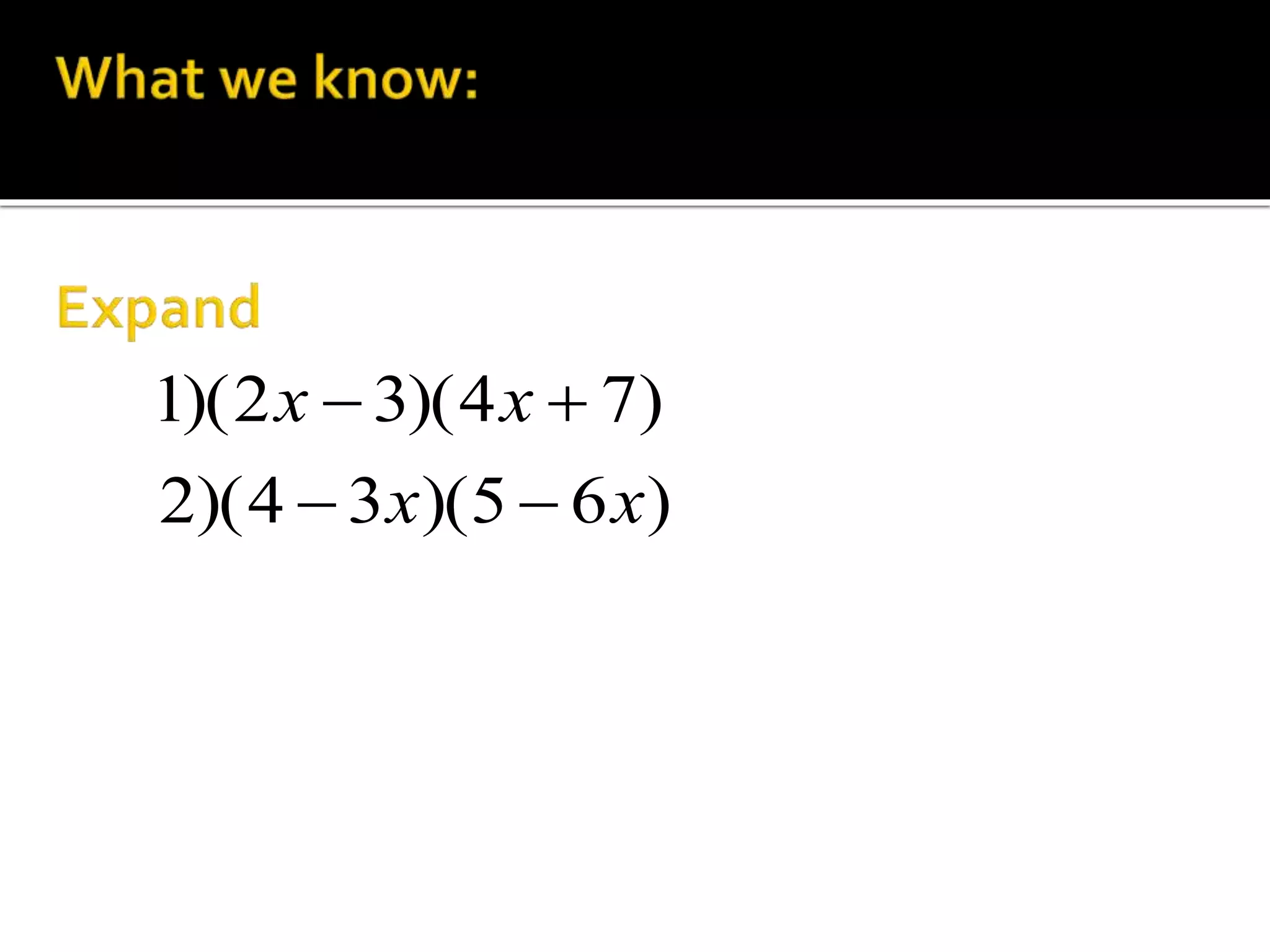 What we know:

Expand

$1)(2x-3)(4x+7)$

$2)(4-3x)(5-6x)$